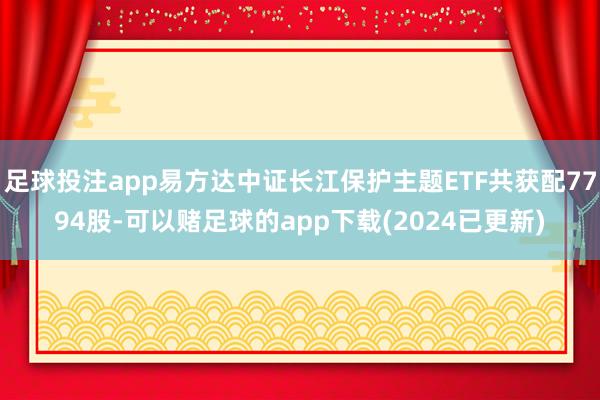 足球投注app易方达中证长江保护主题ETF共获配7794股-可以赌足球的app下载(2024已更新)